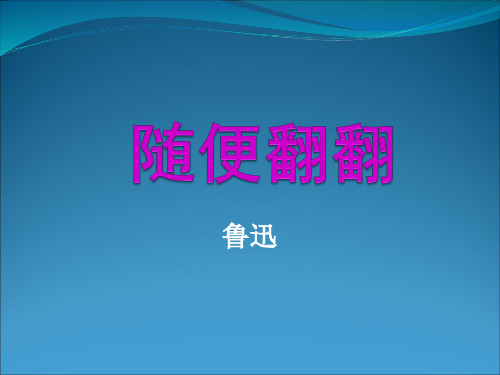 随便翻翻

鲁迅